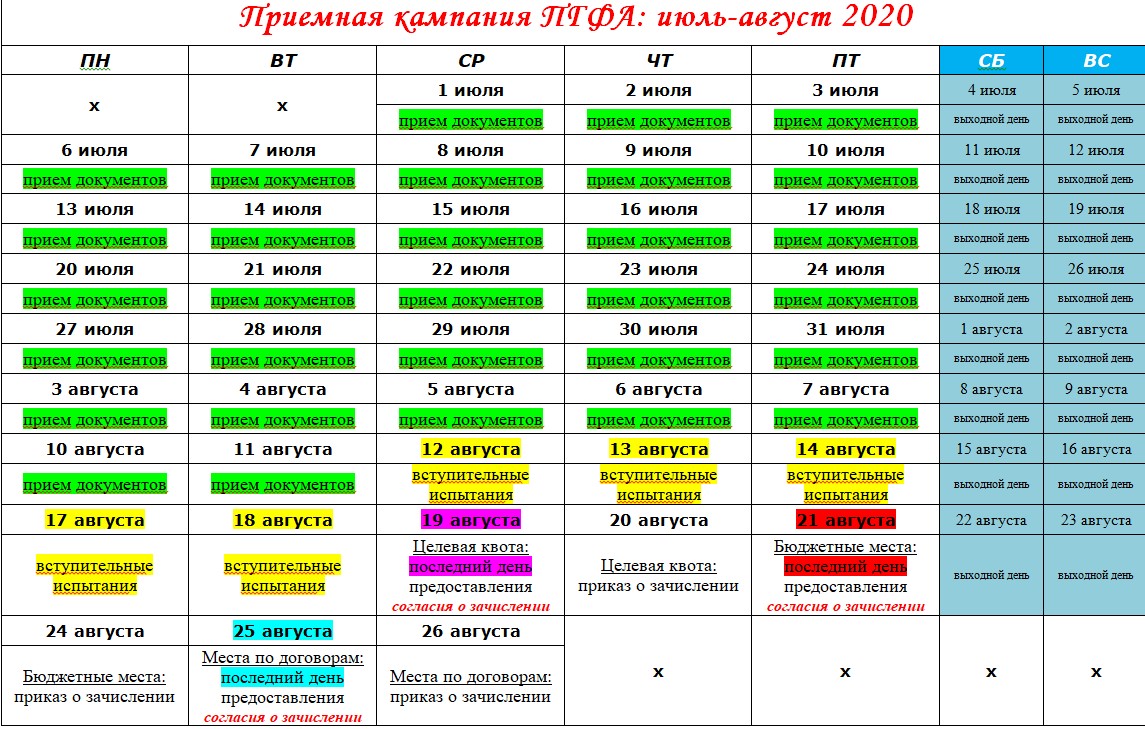 Приемная кампания ПГФА: июль-август 2020

| ПН | ВТ | СР | ЧТ | ПТ | СБ | ВС |
|---|---|---|---|---|---|---|
| х | х | 1 июля | 2 июля | 3 июля | 4 июля | 5 июля |
| | | прием документов | прием документов | прием документов | выходной день | выходной день |
| 6 июля | 7 июля | 8 июля | 9 июля | 10 июля | 11 июля | 12 июля |
| прием документов | прием документов | прием документов | прием документов | прием документов | выходной день | выходной день |
| 13 июля | 14 июля | 15 июля | 16 июля | 17 июля | 18 июля | 19 июля |
| прием документов | прием документов | прием документов | прием документов | прием документов | выходной день | выходной день |
| 20 июля | 21 июля | 22 июля | 23 июля | 24 июля | 25 июля | 26 июля |
| прием документов | прием документов | прием документов | прием документов | прием документов | выходной день | выходной день |
| 27 июля | 28 июля | 29 июля | 30 июля | 31 июля | 1 августа | 2 августа |
| прием документов | прием документов | прием документов | прием документов | прием документов | выходной день | выходной день |
| 3 августа | 4 августа | 5 августа | 6 августа | 7 августа | 8 августа | 9 августа |
| прием документов | прием документов | прием документов | прием документов | прием документов | выходной день | выходной день |
| 10 августа | 11 августа | 12 августа | 13 августа | 14 августа | 15 августа | 16 августа |
| прием документов | прием документов | вступительные испытания | вступительные испытания | вступительные испытания | выходной день | выходной день |
| 17 августа | 18 августа | 19 августа | 20 августа | 21 августа | 22 августа | 23 августа |
| вступительные испытания | вступительные испытания | Целевая квота: последний день предоставления согласия о зачислении | Целевая квота: приказ о зачислении | Бюджетные места: последний день предоставления согласия о зачислении | выходной день | выходной день |
| 24 августа | 25 августа | 26 августа | х | х | х | х |
| Бюджетные места: приказ о зачислении | Места по договорам: последний день предоставления согласия о зачислении | Места по договорам: приказ о зачислении | | | | |